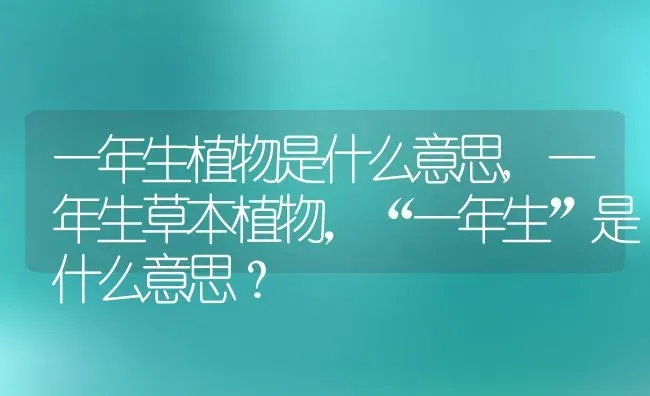 一年生植物是什么意思，一年生草本植物，“一年生”是什么意思？